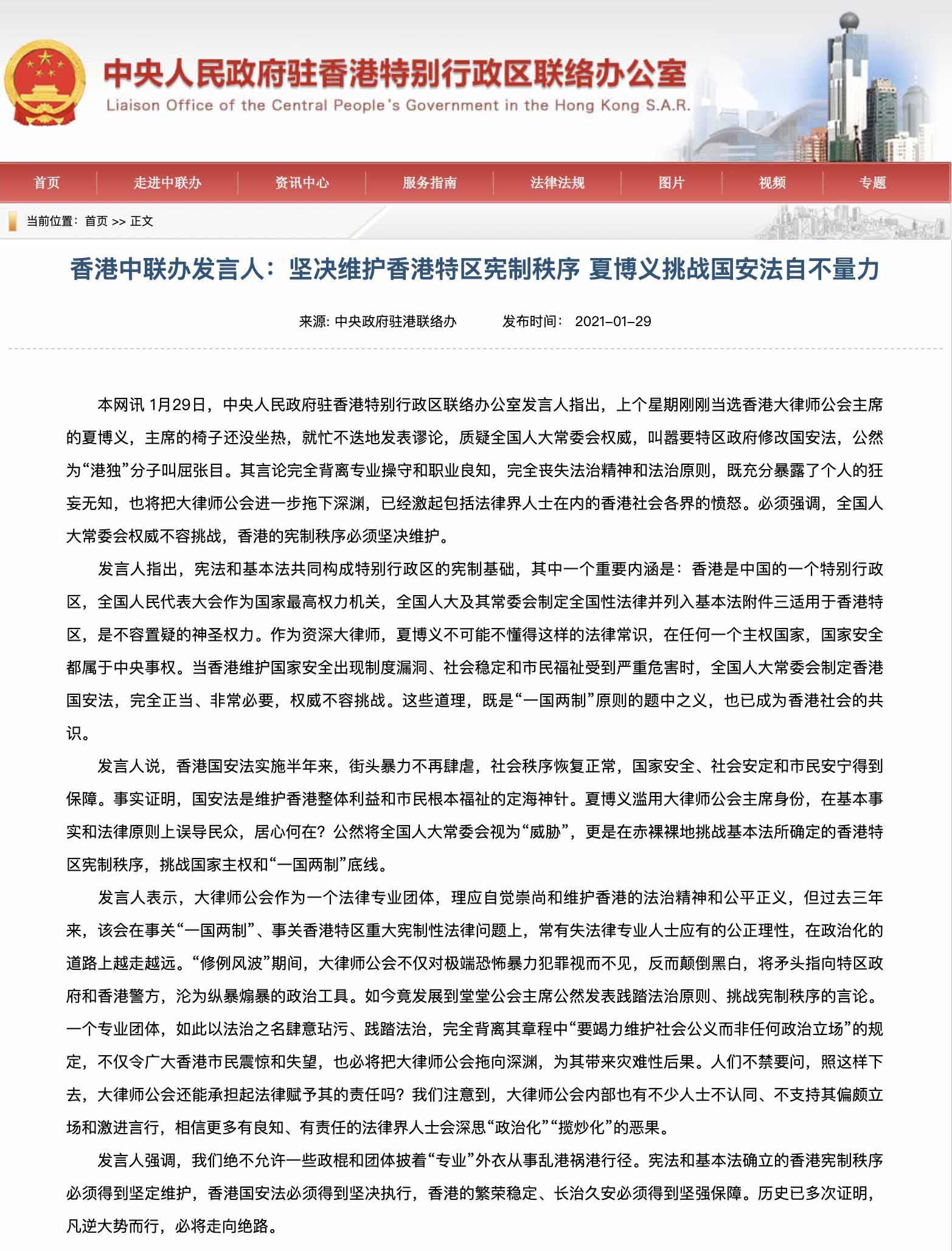 中央人民政府驻香港特别行政区联络办公室
Liaison Office of the Central People's Government in the Hong Kong S.A.R.

首页 走进中联办 资讯中心 服务指南 法律法规 图片 视频 专题

当前位置：首页 >> 正文

香港中联办发言人：坚决维护香港特区宪制秩序 夏博义挑战国安法自不量力

来源: 中央政府驻港联络办 发布时间： 2021-01-29

本网讯 1月29日，中央人民政府驻香港特别行政区联络办公室发言人指出，上个星期刚刚当选香港大律师公会主席的夏博义，主席的椅子还没坐热，就忙不迭地发表谬论，质疑全国人大常委会权威，叫嚣要特区政府修改国安法，公然为“港独”分子叫屈张目。其言论完全背离专业操守和职业良知，完全丧失法治精神和法治原则，既充分暴露了个人的狂妄无知，也将把大律师公会进一步拖下深渊，已经激起包括法律界人士在内的香港社会各界的愤怒。必须强调，全国人大常委会权威不容挑战，香港的宪制秩序必须坚决维护。

发言人指出，宪法和基本法共同构成特别行政区的宪制基础，其中一个重要内涵是：香港是中国的一个特别行政区，全国人民代表大会作为国家最高权力机关，全国人大及其常委会制定全国性法律并列入基本法附件三适用于香港特区，是不容置疑的神圣权力。作为资深大律师，夏博义不可能不懂得这样的法律常识，在任何一个主权国家，国家安全都属于中央事权。当香港维护国家安全出现制度漏洞、社会稳定和市民福祉受到严重危害时，全国人大常委会制定香港国安法，完全正当、非常必要，权威不容挑战。这些道理，既是“一国两制”原则的题中之义，也已成为香港社会的共识。

发言人说，香港国安法实施半年来，街头暴力不再肆虐，社会秩序恢复正常，国家安全、社会安定和市民安宁得到保障。事实证明，国安法是维护香港整体利益和市民根本福祉的定海神针。夏博义滥用大律师公会主席身份，在基本事实和法律原则上误导民众，居心何在？公然将全国人大常委会视为“威胁”，更是在赤裸裸地挑战基本法所确定的香港特区宪制秩序，挑战国家主权和“一国两制”底线。

发言人表示，大律师公会作为一个法律专业团体，理应自觉崇尚和维护香港的法治精神和公平正义，但过去三年来，该会在事关“一国两制”、事关香港特区重大宪制性法律问题上，常有失法律专业人士应有的公正理性，在政治化的道路上越走越远。“修例风波”期间，大律师公会不仅对极端恐怖暴力犯罪视而不见，反而颠倒黑白，将矛头指向特区政府和香港警方，沦为纵暴煽暴的政治工具。如今竟发展到堂堂公会主席公然发表践踏法治原则、挑战宪制秩序的言论。一个专业团体，如此以法治之名肆意玷污、践踏法治，完全背离其章程中“要竭力维护社会公义而非任何政治立场”的规定，不仅令广大香港市民震惊和失望，也必将把大律师公会拖向深渊，为其带来灾难性后果。人们不禁要问，照这样下去，大律师公会还能承担起法律赋予其的责任吗？我们注意到，大律师公会内部也有不少人士不认同、不支持其偏颇立场和激进言行，相信更多有良知、有责任的法律界人士会深思“政治化”“揽炒化”的恶果。

发言人强调，我们绝不允许一些政棍和团体披着“专业”外衣从事乱港祸港行径。宪法和基本法确立的香港宪制秩序必须得到坚定维护，香港国安法必须得到坚决执行，香港的繁荣稳定、长治久安必须得到坚强保障。历史已多次证明，凡逆大势而行，必将走向绝路。